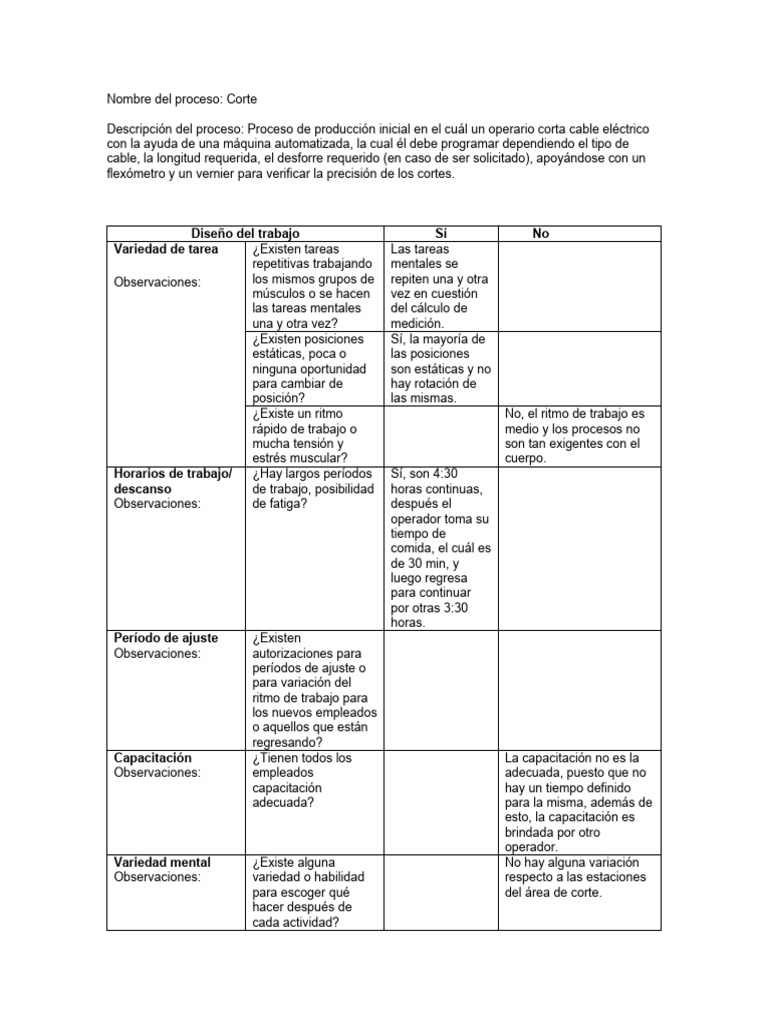 Nombre del proceso: Corte

Descripción del proceso: Proceso de producción inicial en el cuál un operario corta cable eléctrico con la ayuda de una máquina automatizada, la cual él debe programar dependiendo el tipo de cable, la longitud requerida, el desforre requerido (en caso de ser solicitado), apoyándose con un flexómetro y un vernier para verificar la precisión de los cortes.

| Diseño del trabajo | | Sí | No |
|---|---|---|---|
| **Variedad de tarea** Observaciones: | ¿Existen tareas repetitivas trabajando los mismos grupos de músculos o se hacen las tareas mentales una y otra vez? | Las tareas mentales se repiten una y otra vez en cuestión del cálculo de medición. | |
| | ¿Existen posiciones estáticas, poca o ninguna oportunidad para cambiar de posición? | Sí, la mayoría de las posiciones son estáticas y no hay rotación de las mismas. | |
| | ¿Existe un ritmo rápido de trabajo o mucha tensión y estrés muscular? | | No, el ritmo de trabajo es medio y los procesos no son tan exigentes con el cuerpo. |
| **Horarios de trabajo/ descanso** Observaciones: | ¿Hay largos períodos de trabajo, posibilidad de fatiga? | Sí, son 4:30 horas continuas, después el operador toma su tiempo de comida, el cuál es de 30 min, y luego regresa para continuar por otras 3:30 horas. | |
| **Período de ajuste** Observaciones: | ¿Existen autorizaciones para períodos de ajuste o para variación del ritmo de trabajo para los nuevos empleados o aquellos que están regresando? | | |
| **Capacitación** Observaciones: | ¿Tienen todos los empleados capacitación adecuada? | | La capacitación no es la adecuada, puesto que no hay un tiempo definido para la misma, además de esto, la capacitación es brindada por otro operador. |
| **Variedad mental** Observaciones: | ¿Existe alguna variedad o habilidad para escoger qué hacer después de cada actividad? | | No hay alguna variación respecto a las estaciones del área de corte. |